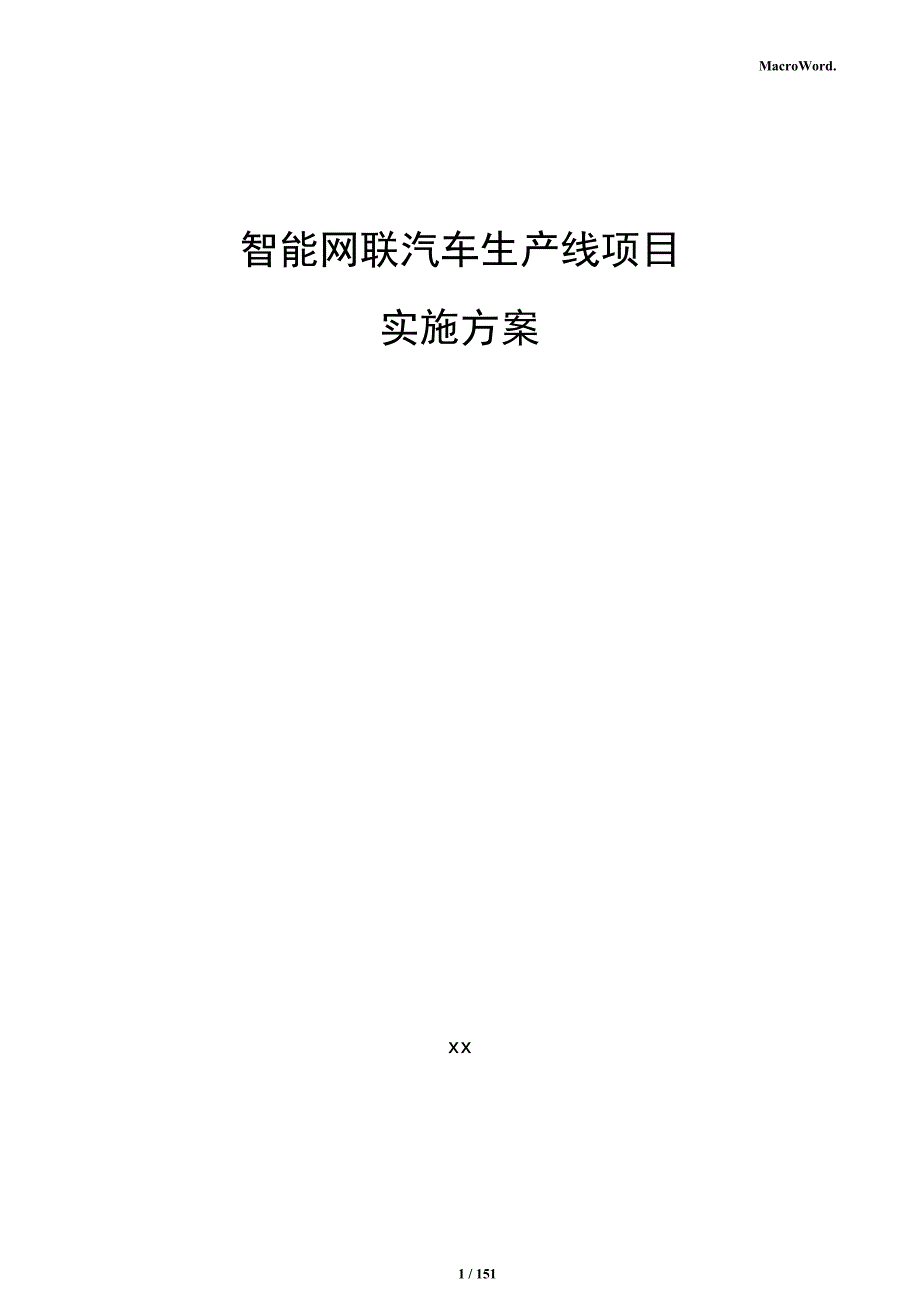 MacroWord.

智能网联汽车生产线项目

实施方案

xx

1 / 151